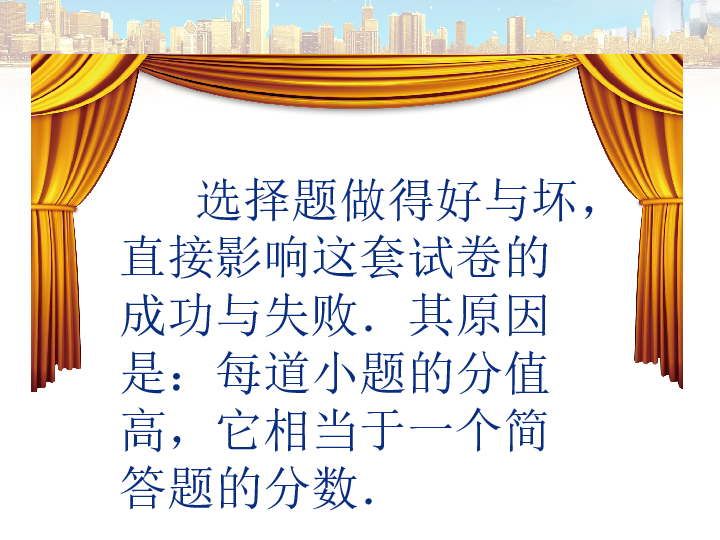 选择题做得好与坏，直接影响这套试卷的成功与失败．其原因是：每道小题的分值高，它相当于一个简答题的分数．